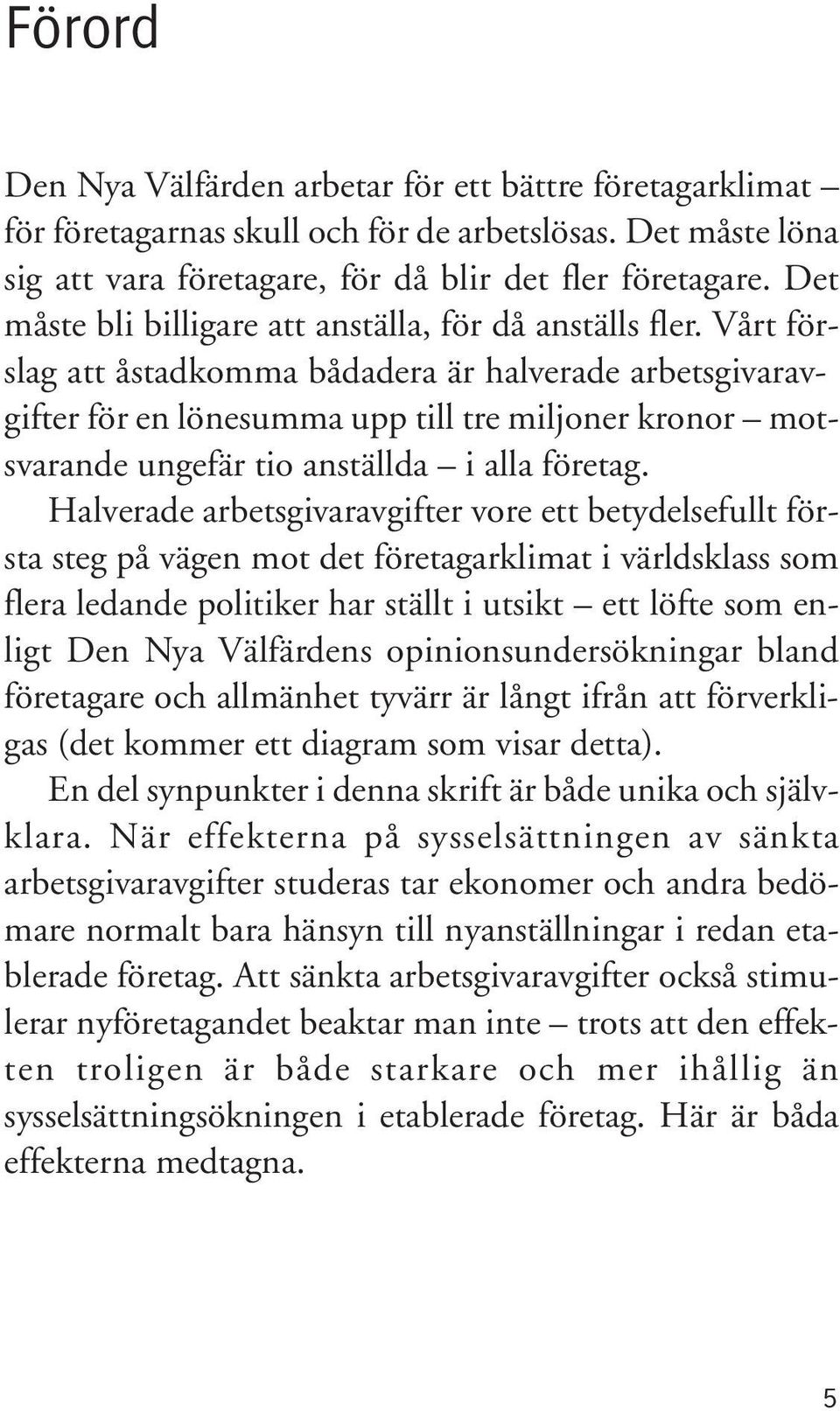 Förord

Den Nya Välfärden arbetar för ett bättre företagarklimat – för företagarnas skull och för de arbetslösas. Det måste löna sig att vara företagare, för då blir det fler företagare. Det måste bli billigare att anställa, för då anställs fler. Vårt förslag att åstadkomma bådadera är halverade arbetsgivaravgifter för en lönesumma upp till tre miljoner kronor – motsvarande ungefär tio anställda – i alla företag.

Halverade arbetsgivaravgifter vore ett betydelsefullt första steg på vägen mot det företagarklimat i världsklass som flera ledande politiker har ställt i utsikt – ett löfte som enligt Den Nya Välfärdens opinionsundersökningar bland företagare och allmänhet tyvärr är långt ifrån att förverkligas (det kommer ett diagram som visar detta).

En del synpunkter i denna skrift är både unika och självklara. När effekterna på sysselsättningen av sänkta arbetsgivaravgifter studeras tar ekonomer och andra bedömare normalt bara hänsyn till nyanställningar i redan etablerade företag. Att sänkta arbetsgivaravgifter också stimulerar nyföretagandet beaktar man inte – trots att den effekten troligen är både starkare och mer ihållig än sysselsättningsökningen i etablerade företag. Här är båda effekterna medtagna.

5